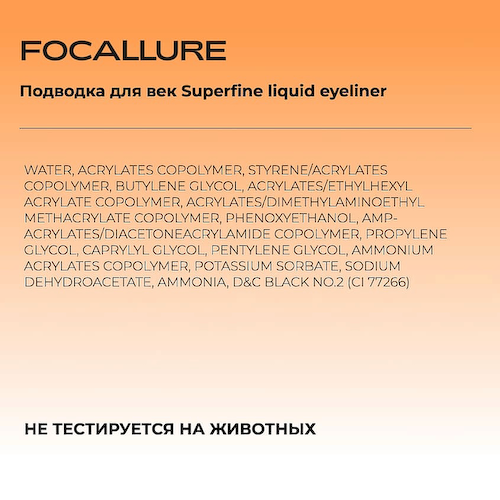 FOCALLURE

Подводка для век Superfine liquid eyeliner

WATER, ACRYLATES COPOLYMER, STYRENE/ACRYLATES COPOLYMER, BUTYLENE GLYCOL, ACRYLATES/ETHYLHEXYL ACRYLATE COPOLYMER, ACRYLATES/DIMETHYLAMINOETHYL METHACRYLATE COPOLYMER, PHENOXYETHANOL, AMP-ACRYLATES/DIACETONEACRYLAMIDE COPOLYMER, PROPYLENE GLYCOL, CAPRYLYL GLYCOL, PENTYLENE GLYCOL, AMMONIUM ACRYLATES COPOLYMER, POTASSIUM SORBATE, SODIUM DEHYDROACETATE, AMMONIA, D&C BLACK NO.2 (CI 77266)

НЕ ТЕСТИРУЕТСЯ НА ЖИВОТНЫХ